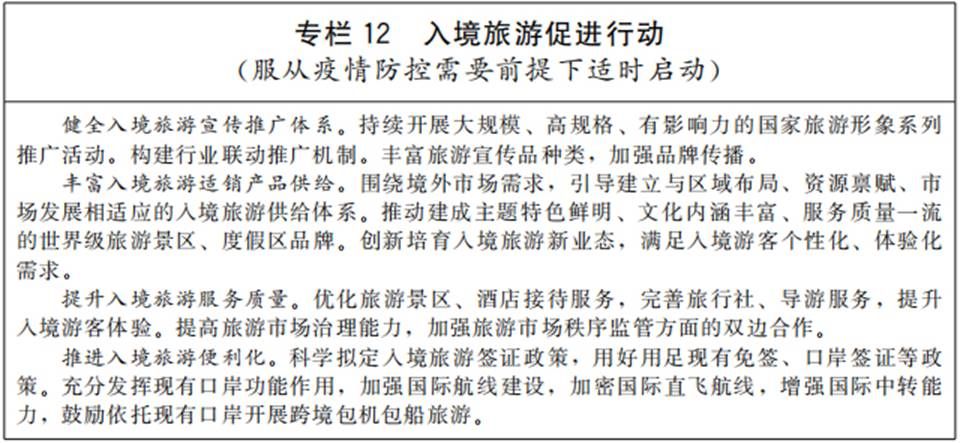 专栏 12　入境旅游促进行动
（服从疫情防控需要前提下适时启动）

健全入境旅游宣传推广体系。持续开展大规模、高规格、有影响力的国家旅游形象系列推广活动。构建行业联动推广机制。丰富旅游宣传品种类，加强品牌传播。

丰富入境旅游适销产品供给。围绕境外市场需求，引导建立与区域布局、资源禀赋、市场发展相适应的入境旅游供给体系。推动建成主题特色鲜明、文化内涵丰富、服务质量一流的世界级旅游景区、度假区品牌。创新培育入境旅游新业态，满足入境游客个性化、体验化需求。

提升入境旅游服务质量。优化旅游景区、酒店接待服务，完善旅行社、导游服务，提升入境游客体验。提高旅游市场治理能力，加强旅游市场秩序监管方面的双边合作。

推进入境旅游便利化。科学拟定入境旅游签证政策，用好用足现有免签、口岸签证等政策。充分发挥现有口岸功能作用，加强国际航线建设，加密国际直飞航线，增强国际中转能力，鼓励依托现有口岸开展跨境包机包船旅游。